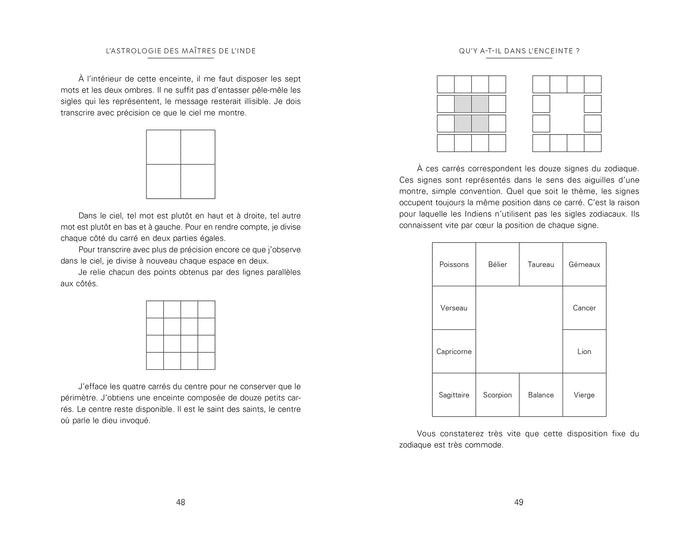 L'ASTROLOGIE DES MAÎTRES DE L'INDE

À l'intérieur de cette enceinte, il me faut disposer les sept mots et les deux ombres. Il ne suffit pas d'entasser pêle-mêle les sigles qui les représentent, le message resterait illisible. Je dois transcrire avec précision ce que le ciel me montre.

Dans le ciel, tel mot est plutôt en haut et à droite, tel autre mot est plutôt en bas et à gauche. Pour en rendre compte, je divise chaque côté du carré en deux parties égales.

Pour transcrire avec plus de précision encore ce que j'observe dans le ciel, je divise à nouveau chaque espace en deux.

Je relie chacun des points obtenus par des lignes parallèles aux côtés.

J'efface les quatre carrés du centre pour ne conserver que le périmètre. J'obtiens une enceinte composée de douze petits carrés. Le centre reste disponible. Il est le saint des saints, le centre où parle le dieu invoqué.

48

QU'Y A-T-IL DANS L'ENCEINTE ?

À ces carrés correspondent les douze signes du zodiaque. Ces signes sont représentés dans le sens des aiguilles d'une montre, simple convention. Quel que soit le thème, les signes occupent toujours la même position dans ce carré. C'est la raison pour laquelle les Indiens n'utilisent pas les sigles zodiacaux. Ils connaissent vite par cœur la position de chaque signe.

| Poissons | Bélier | Taureau | Gémeaux |
|---|---|---|---|
| Verseau | | | Cancer |
| Capricorne | | | Lion |
| Sagittaire | Scorpion | Balance | Vierge |

Vous constaterez très vite que cette disposition fixe du zodiaque est très commode.

49